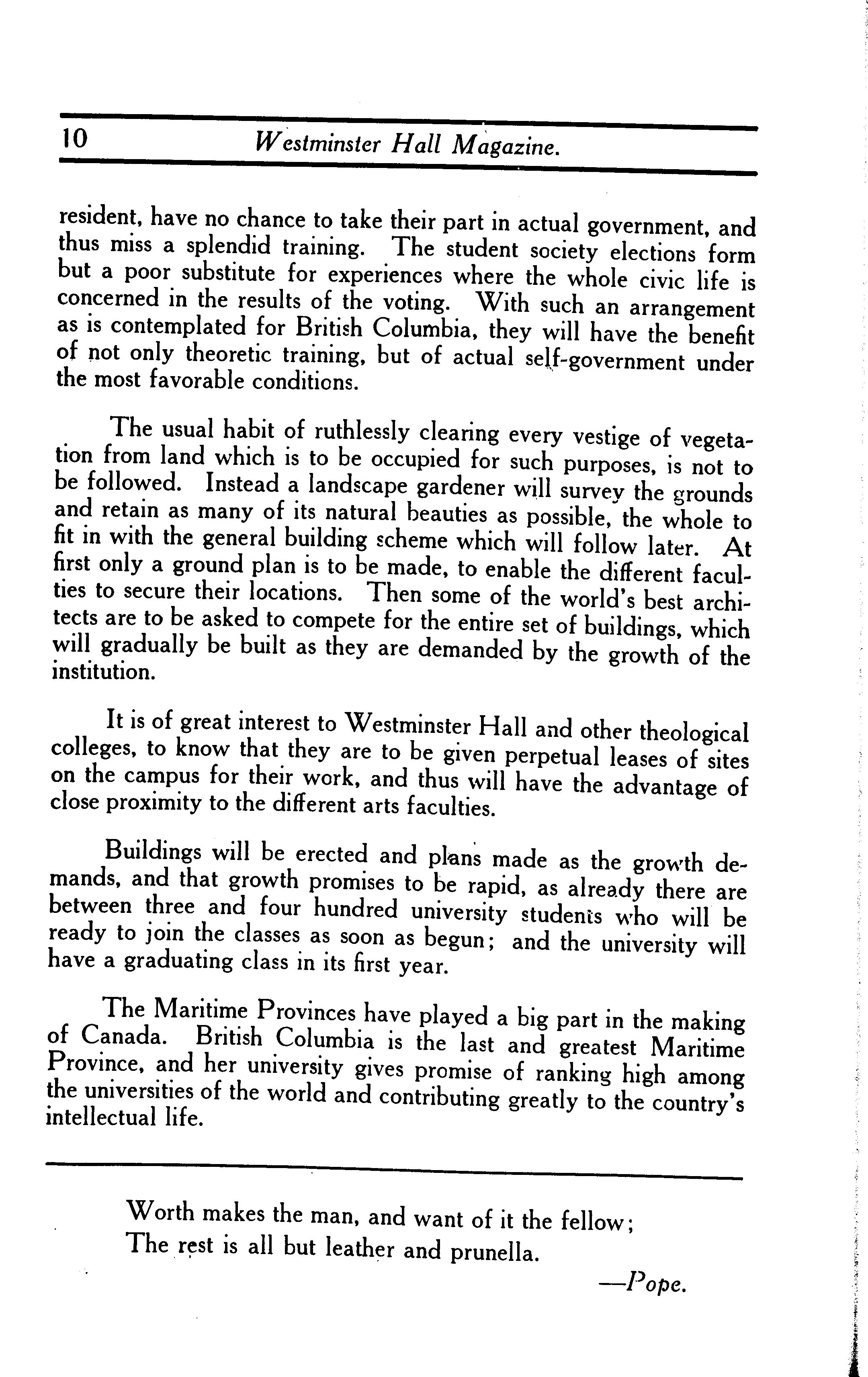 10 Westminster Hall Magazine.

resident, have no chance to take their part in actual government, and thus miss a splendid training. The student society elections form but a poor substitute for experiences where the whole civic life is concerned in the results of the voting. With such an arrangement as is contemplated for British Columbia, they will have the benefit of not only theoretic training, but of actual self-government under the most favorable conditions.

The usual habit of ruthlessly clearing every vestige of vegetation from land which is to be occupied for such purposes, is not to be followed. Instead a landscape gardener will survey the grounds and retain as many of its natural beauties as possible, the whole to fit in with the general building scheme which will follow later. At first only a ground plan is to be made, to enable the different faculties to secure their locations. Then some of the world's best architects are to be asked to compete for the entire set of buildings, which will gradually be built as they are demanded by the growth of the institution.

It is of great interest to Westminster Hall and other theological colleges, to know that they are to be given perpetual leases of sites on the campus for their work, and thus will have the advantage of close proximity to the different arts faculties.

Buildings will be erected and plans made as the growth demands, and that growth promises to be rapid, as already there are between three and four hundred university students who will be ready to join the classes as soon as begun; and the university will have a graduating class in its first year.

The Maritime Provinces have played a big part in the making of Canada. British Columbia is the last and greatest Maritime Province, and her university gives promise of ranking high among the universities of the world and contributing greatly to the country's intellectual life.

Worth makes the man, and want of it the fellow;
The rest is all but leather and prunella.

—Pope.